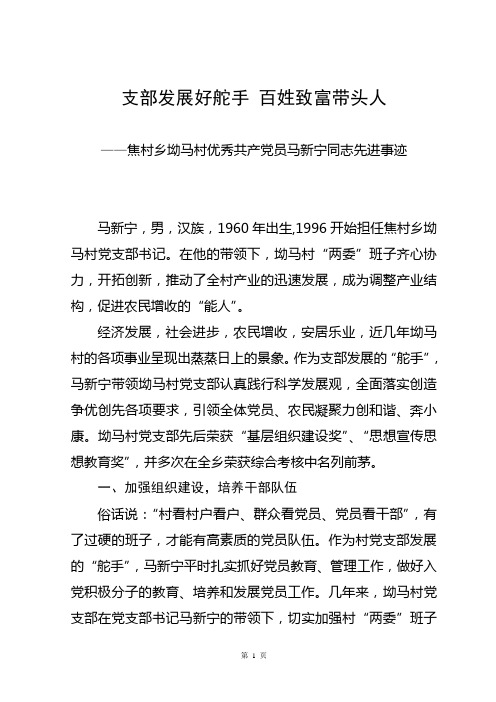 支部发展好舵手 百姓致富带头人

——焦村乡坳马村优秀共产党员马新宁同志先进事迹

马新宁，男，汉族，1960 年出生,1996 开始担任焦村乡坳马村党支部书记。在他的带领下，坳马村“两委”班子齐心协力，开拓创新，推动了全村产业的迅速发展，成为调整产业结构，促进农民增收的“能人”。

经济发展，社会进步，农民增收，安居乐业，近几年坳马村的各项事业呈现出蒸蒸日上的景象。作为支部发展的“舵手”，马新宁带领坳马村党支部认真践行科学发展观，全面落实创造争优创先各项要求，引领全体党员、农民凝聚力创和谐、奔小康。坳马村党支部先后荣获“基层组织建设奖”、“思想宣传思想教育奖”，并多次在全乡荣获综合考核中名列前茅。

一、加强组织建设，培养干部队伍

俗话说：“村看村户看户、群众看党员、党员看干部”，有了过硬的班子，才能有高素质的党员队伍。作为村党支部发展的“舵手”，马新宁平时扎实抓好党员教育、管理工作，做好入党积极分子的教育、培养和发展党员工作。几年来，坳马村党支部在党支部书记马新宁的带领下，切实加强村“两委”班子

第 1 页